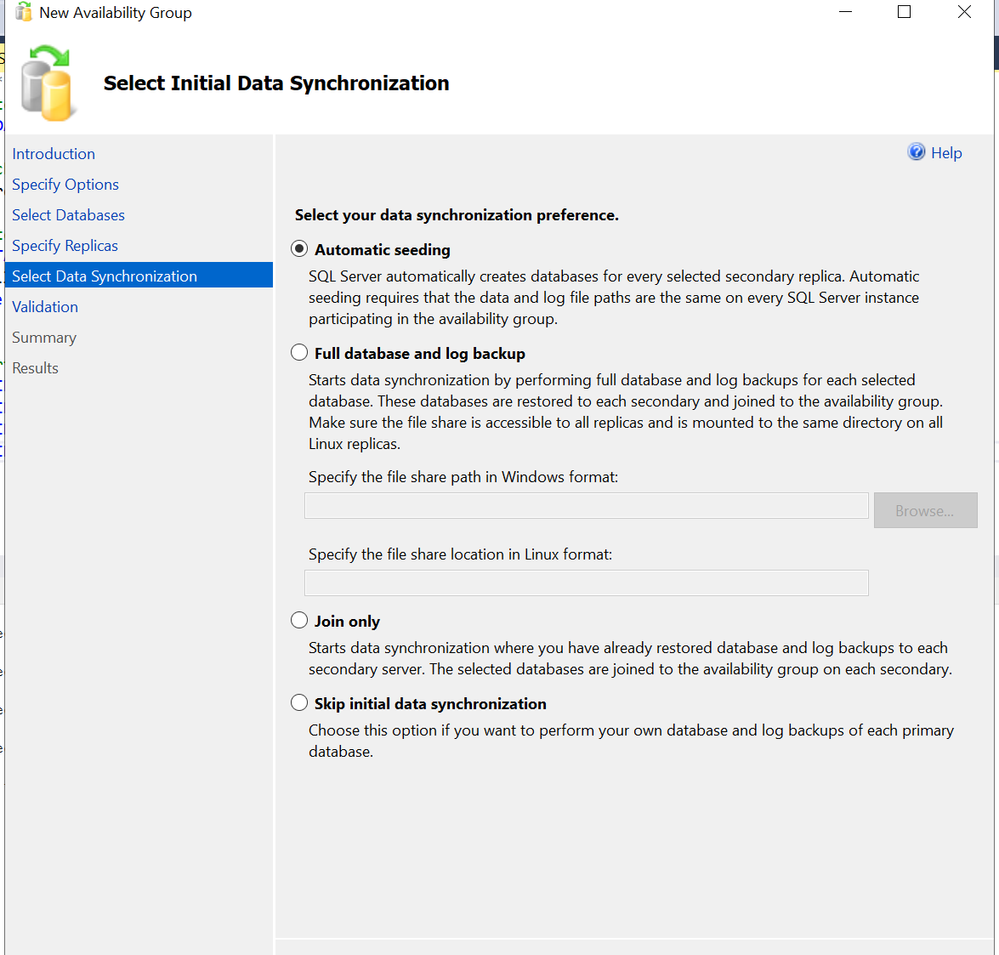 New Availability Group

Select Initial Data Synchronization

Introduction
Specify Options
Select Databases
Specify Replicas
Select Data Synchronization
Validation
Summary
Results

Help

Select your data synchronization preference.

Automatic seeding

SQL Server automatically creates databases for every selected secondary replica. Automatic seeding requires that the data and log file paths are the same on every SQL Server instance participating in the availability group.

Full database and log backup

Starts data synchronization by performing full database and log backups for each selected database. These databases are restored to each secondary and joined to the availability group. Make sure the file share is accessible to all replicas and is mounted to the same directory on all Linux replicas.

Specify the file share path in Windows format:

Browse...

Specify the file share location in Linux format:

Join only

Starts data synchronization where you have already restored database and log backups to each secondary server. The selected databases are joined to the availability group on each secondary.

Skip initial data synchronization

Choose this option if you want to perform your own database and log backups of each primary database.